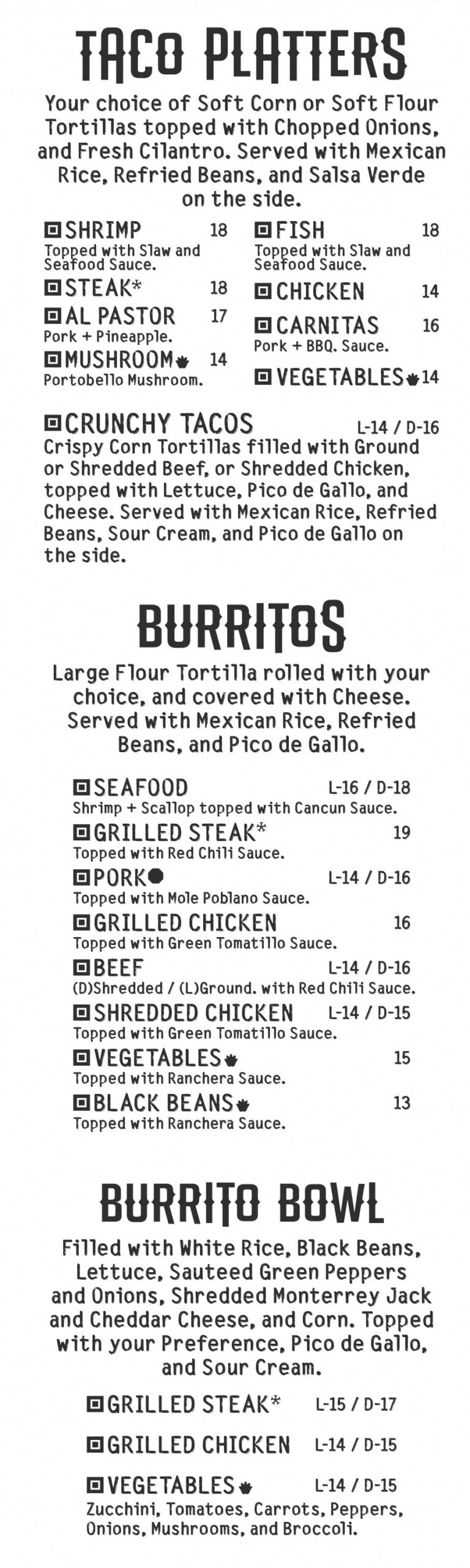 TACO PLATTERS

Your choice of Soft Corn or Soft Flour Tortillas topped with Chopped Onions, and Fresh Cilantro. Served with Mexican Rice, Refried Beans, and Salsa Verde on the side.

SHRIMP 18
Topped with Slaw and Seafood Sauce.

STEAK* 18

AL PASTOR 17
Pork + Pineapple.

MUSHROOM 14
Portobello Mushroom.

FISH 18
Topped with Slaw and Seafood Sauce.

CHICKEN 14

CARNITAS 16
Pork + BBQ. Sauce.

VEGETABLES 14

CRUNCHY TACOS L-14 / D-16
Crispy Corn Tortillas filled with Ground or Shredded Beef, or Shredded Chicken, topped with Lettuce, Pico de Gallo, and Cheese. Served with Mexican Rice, Refried Beans, Sour Cream, and Pico de Gallo on the side.

BURRITOS

Large Flour Tortilla rolled with your choice, and covered with Cheese. Served with Mexican Rice, Refried Beans, and Pico de Gallo.

SEAFOOD L-16 / D-18
Shrimp + Scallop topped with Cancun Sauce.

GRILLED STEAK* 19
Topped with Red Chili Sauce.

PORK L-14 / D-16
Topped with Mole Poblano Sauce.

GRILLED CHICKEN 16
Topped with Green Tomatillo Sauce.

BEEF L-14 / D-16
(D)Shredded / (L)Ground. with Red Chili Sauce.

SHREDDED CHICKEN L-14 / D-15
Topped with Green Tomatillo Sauce.

VEGETABLES 15
Topped with Ranchera Sauce.

BLACK BEANS 13
Topped with Ranchera Sauce.

BURRITO BOWL

Filled with White Rice, Black Beans, Lettuce, Sauteed Green Peppers and Onions, Shredded Monterrey Jack and Cheddar Cheese, and Corn. Topped with your Preference, Pico de Gallo, and Sour Cream.

GRILLED STEAK* L-15 / D-17

GRILLED CHICKEN L-14 / D-15

VEGETABLES L-14 / D-15
Zucchini, Tomatoes, Carrots, Peppers, Onions, Mushrooms, and Broccoli.